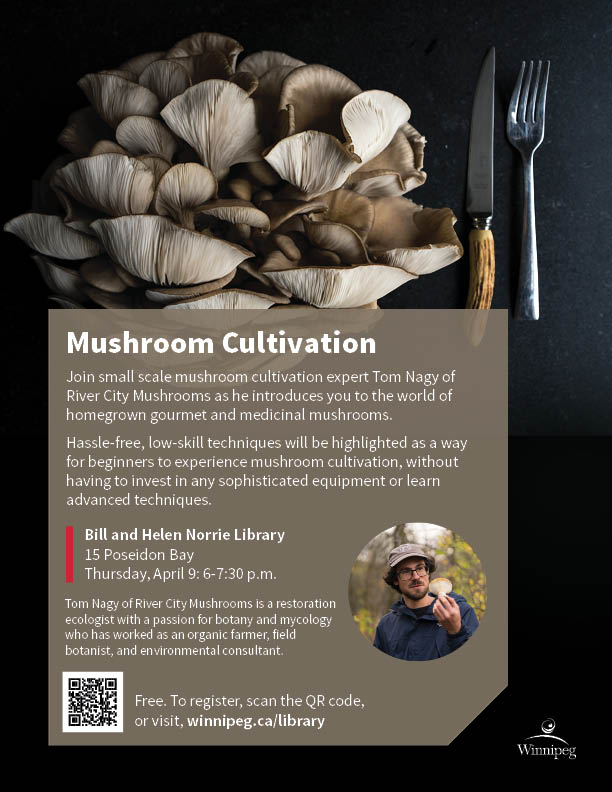 Mushroom Cultivation

Join small scale mushroom cultivation expert Tom Nagy of River City Mushrooms as he introduces you to the world of homegrown gourmet and medicinal mushrooms.

Hassle-free, low-skill techniques will be highlighted as a way for beginners to experience mushroom cultivation, without having to invest in any sophisticated equipment or learn advanced techniques.

Bill and Helen Norrie Library
15 Poseidon Bay
Thursday, April 9: 6-7:30 p.m.

Tom Nagy of River City Mushrooms is a restoration ecologist with a passion for botany and mycology who has worked as an organic farmer, field botanist, and environmental consultant.

Free. To register, scan the QR code, or visit, winnipeg.ca/library

Winnipeg